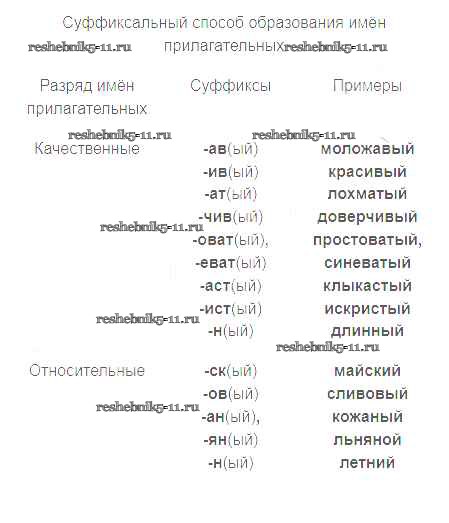 Суффиксальный способ образования имён прилагательных

reshebnik5-11.ru reshebnik5-11.ru

| Разряд имён прилагательных | Суффиксы | Примеры |
|---|---|---|
| Качественные | -ав(ый) | моложавый |
| | -ив(ый) | красивый |
| | -ат(ый) | лохматый |
| | -чив(ый) | доверчивый |
| | -оват(ый), | простоватый, |
| | -еват(ый) | синеватый |
| | -аст(ый) | клыкастый |
| | -ист(ый) | искристый |
| | -н(ый) | длинный |
| Относительные | -ск(ый) | майский |
| | -ов(ый) | сливовый |
| | -ан(ый), | кожаный |
| | -ян(ый) | льняной |
| | -н(ый) | летний |

reshebnik5-11.ru reshebnik5-11.ru reshebnik5-11.ru reshebnik5-11.ru reshebnik5-11.ru reshebnik5-11.ru